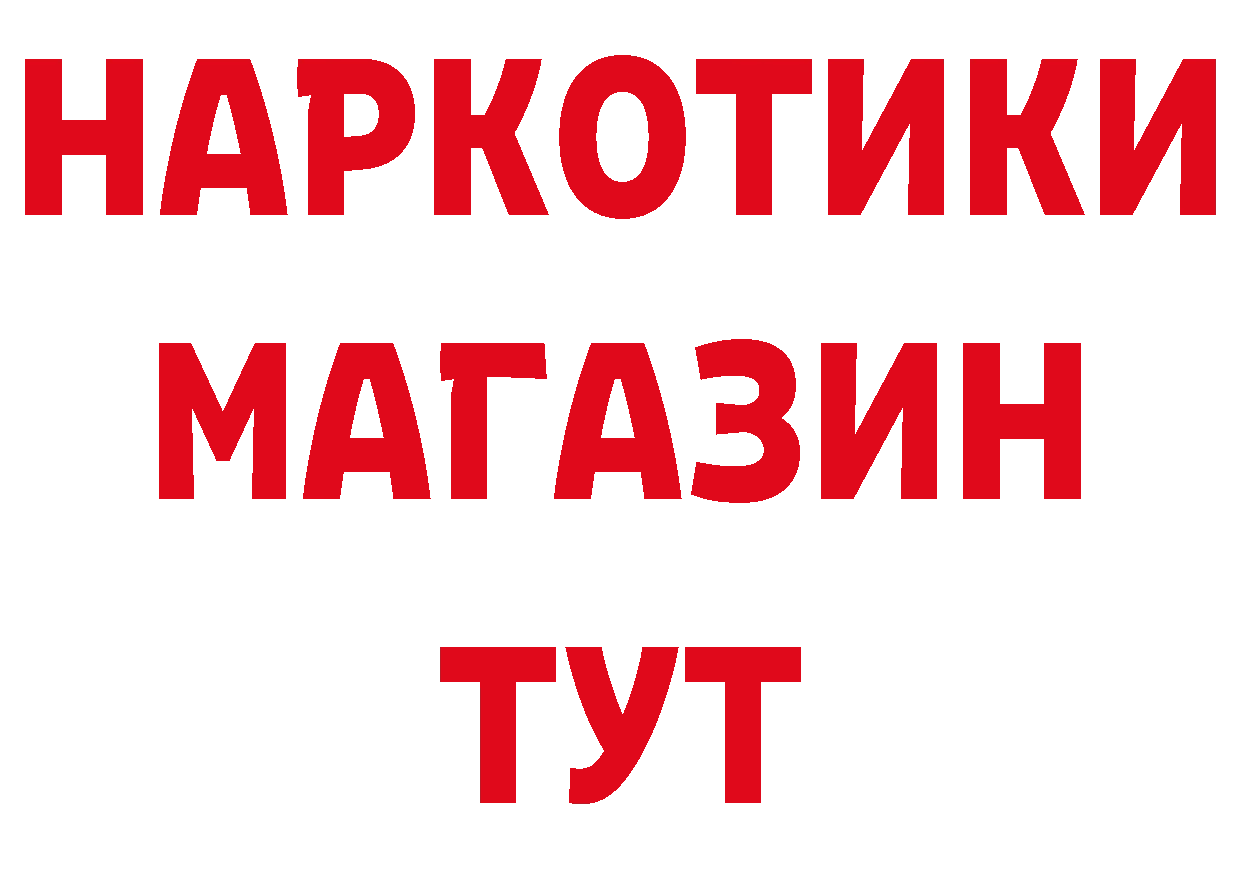 НАРКОТИКИ
МАГАЗИН
ТУТ